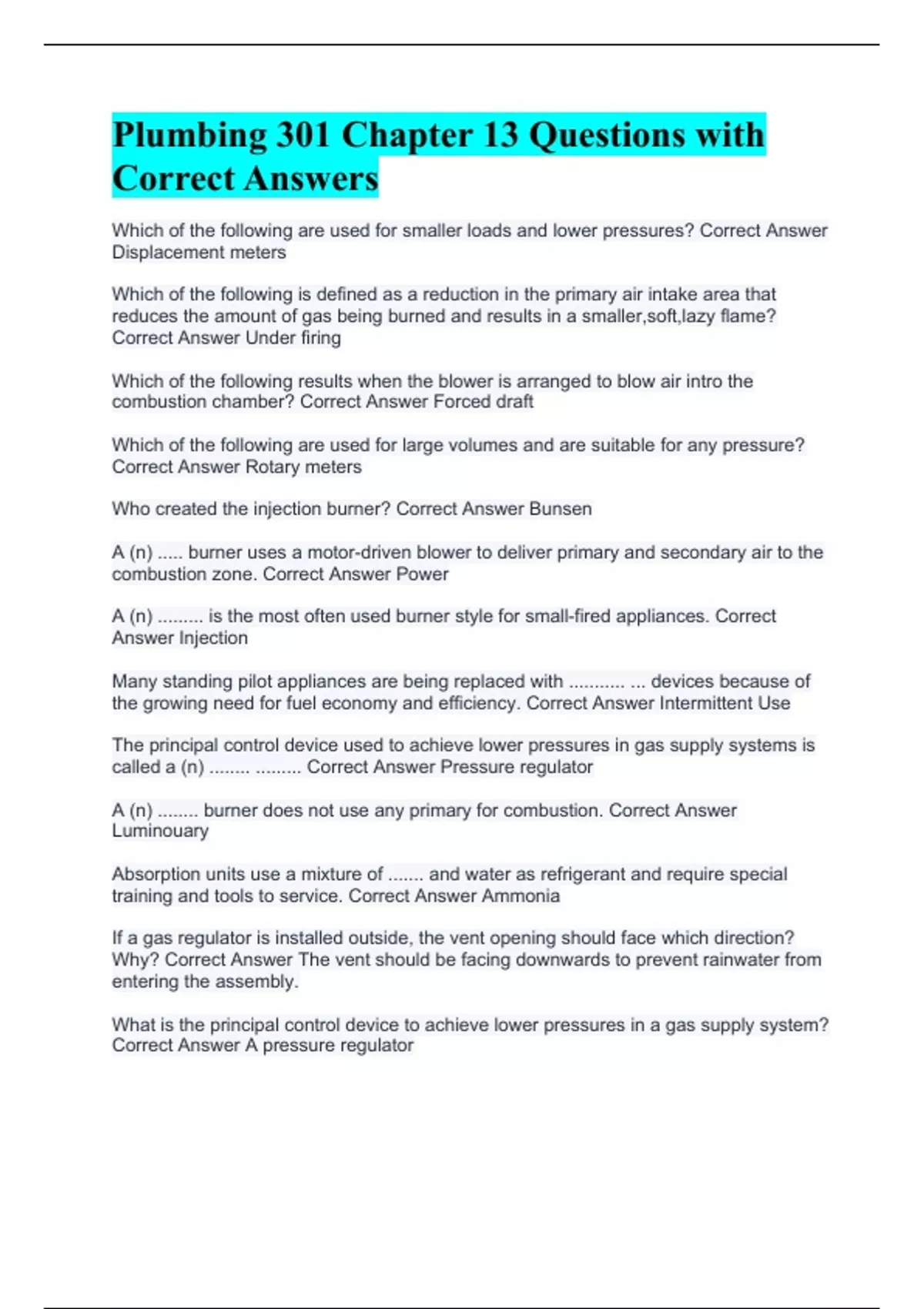 Plumbing 301 Chapter 13 Questions with Correct Answers

Which of the following are used for smaller loads and lower pressures? Correct Answer Displacement meters

Which of the following is defined as a reduction in the primary air intake area that reduces the amount of gas being burned and results in a smaller,soft,lazy flame? Correct Answer Under firing

Which of the following results when the blower is arranged to blow air intro the combustion chamber? Correct Answer Forced draft

Which of the following are used for large volumes and are suitable for any pressure? Correct Answer Rotary meters

Who created the injection burner? Correct Answer Bunsen

A (n) ..... burner uses a motor-driven blower to deliver primary and secondary air to the combustion zone. Correct Answer Power

A (n) ......... is the most often used burner style for small-fired appliances. Correct Answer Injection

Many standing pilot appliances are being replaced with ........... ... devices because of the growing need for fuel economy and efficiency. Correct Answer Intermittent Use

The principal control device used to achieve lower pressures in gas supply systems is called a (n) ........ ......... Correct Answer Pressure regulator

A (n) ........ burner does not use any primary for combustion. Correct Answer Luminouary

Absorption units use a mixture of ....... and water as refrigerant and require special training and tools to service. Correct Answer Ammonia

If a gas regulator is installed outside, the vent opening should face which direction? Why? Correct Answer The vent should be facing downwards to prevent rainwater from entering the assembly.

What is the principal control device to achieve lower pressures in a gas supply system? Correct Answer A pressure regulator